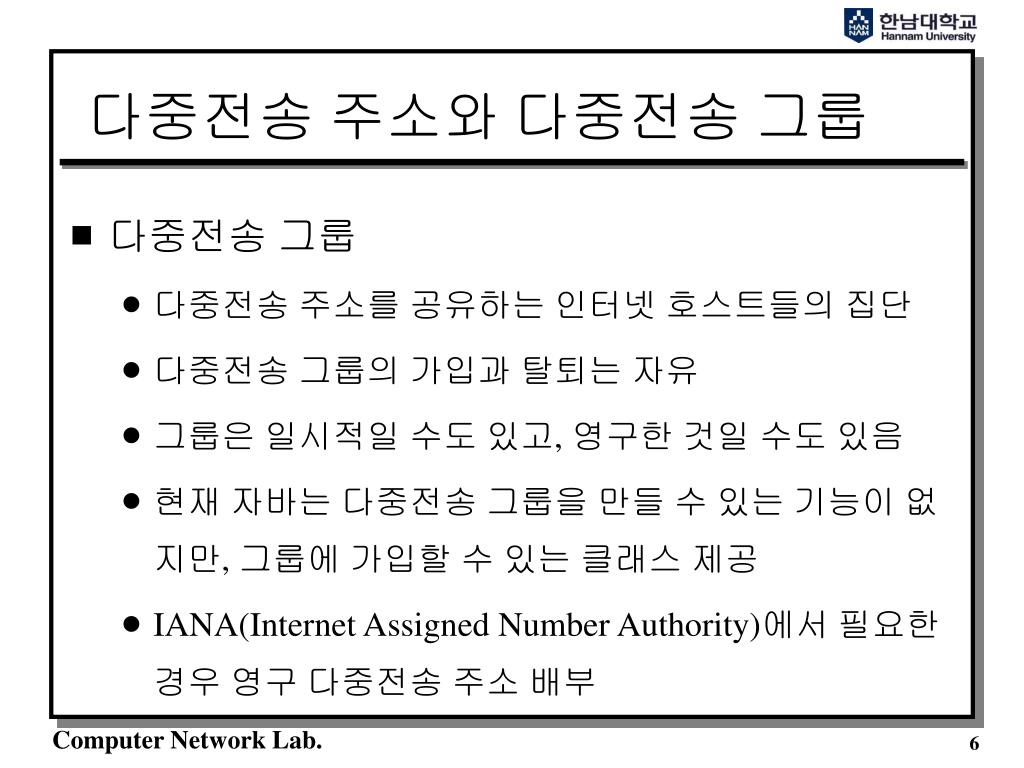 HAN NAM 한남대학교 Hannam University

다중전송 주소와 다중전송 그룹

■ 다중전송 그룹

● 다중전송 주소를 공유하는 인터넷 호스트들의 집단

● 다중전송 그룹의 가입과 탈퇴는 자유

● 그룹은 일시적일 수도 있고, 영구한 것일 수도 있음

● 현재 자바는 다중전송 그룹을 만들 수 있는 기능이 없지만, 그룹에 가입할 수 있는 클래스 제공

● IANA(Internet Assigned Number Authority)에서 필요한 경우 영구 다중전송 주소 배부

Computer Network Lab.

6